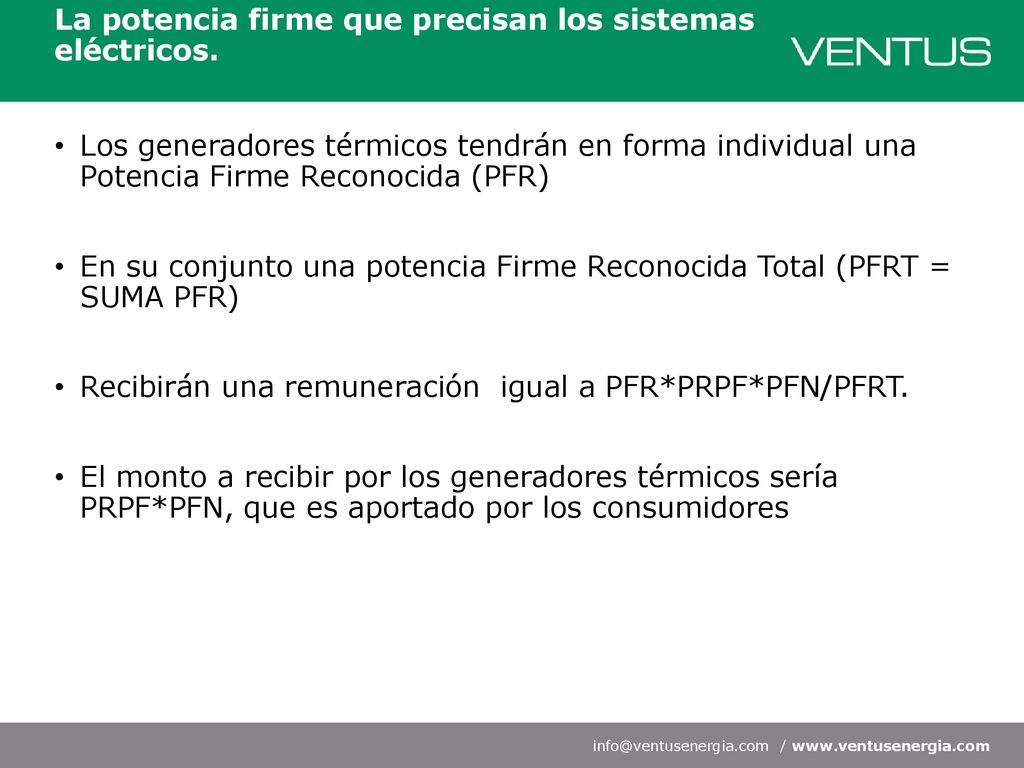 La potencia firme que precisan los sistemas eléctricos.

VENTUS

• Los generadores térmicos tendrán en forma individual una Potencia Firme Reconocida (PFR)

• En su conjunto una potencia Firme Reconocida Total (PFRT = SUMA PFR)

• Recibirán una remuneración igual a PFR*PRPF*PFN/PFRT.

• El monto a recibir por los generadores térmicos sería PRPF*PFN, que es aportado por los consumidores

info@ventusenergia.com / www.ventusenergia.com